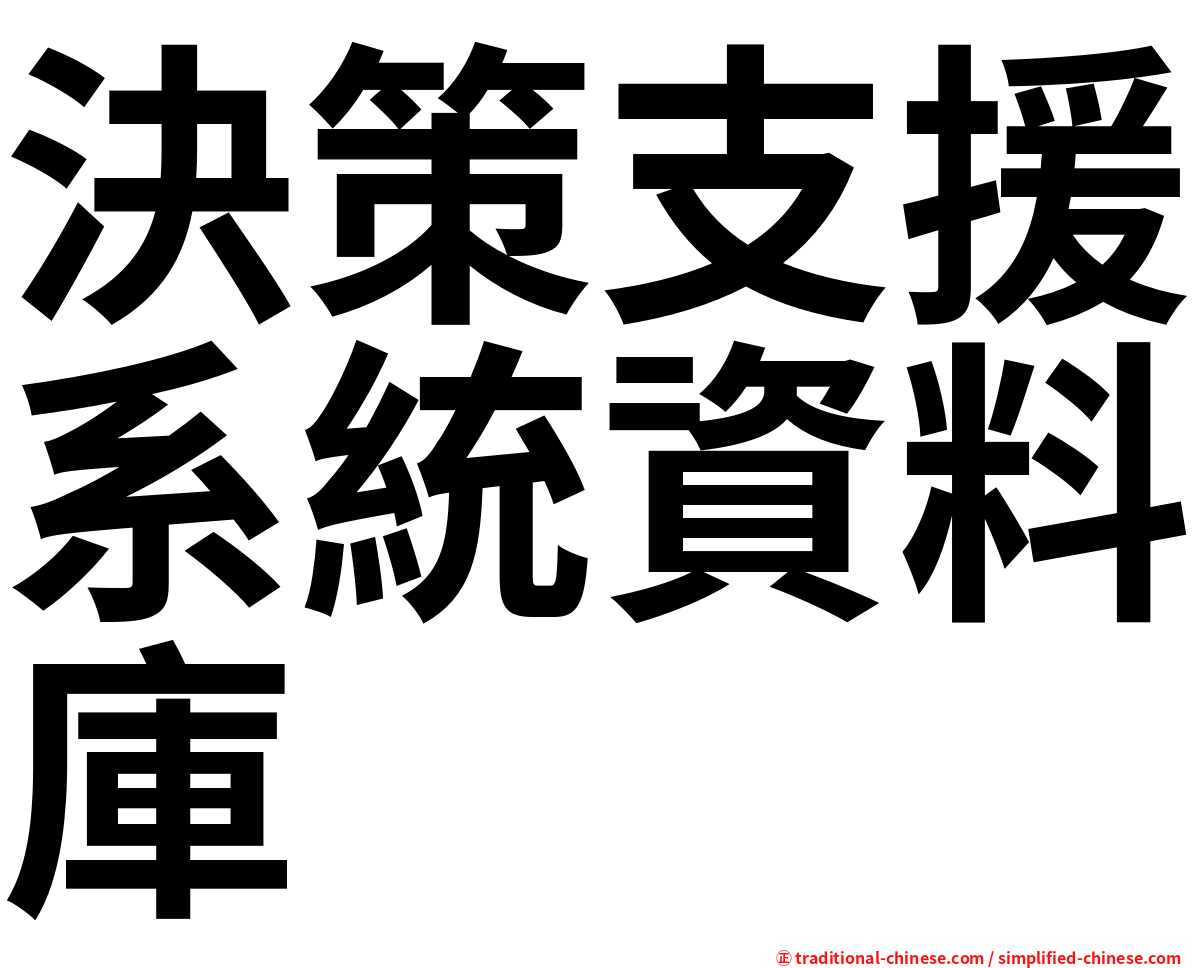 決策支援系統資料庫

㊣ traditional-chinese.com / simplified-chinese.com